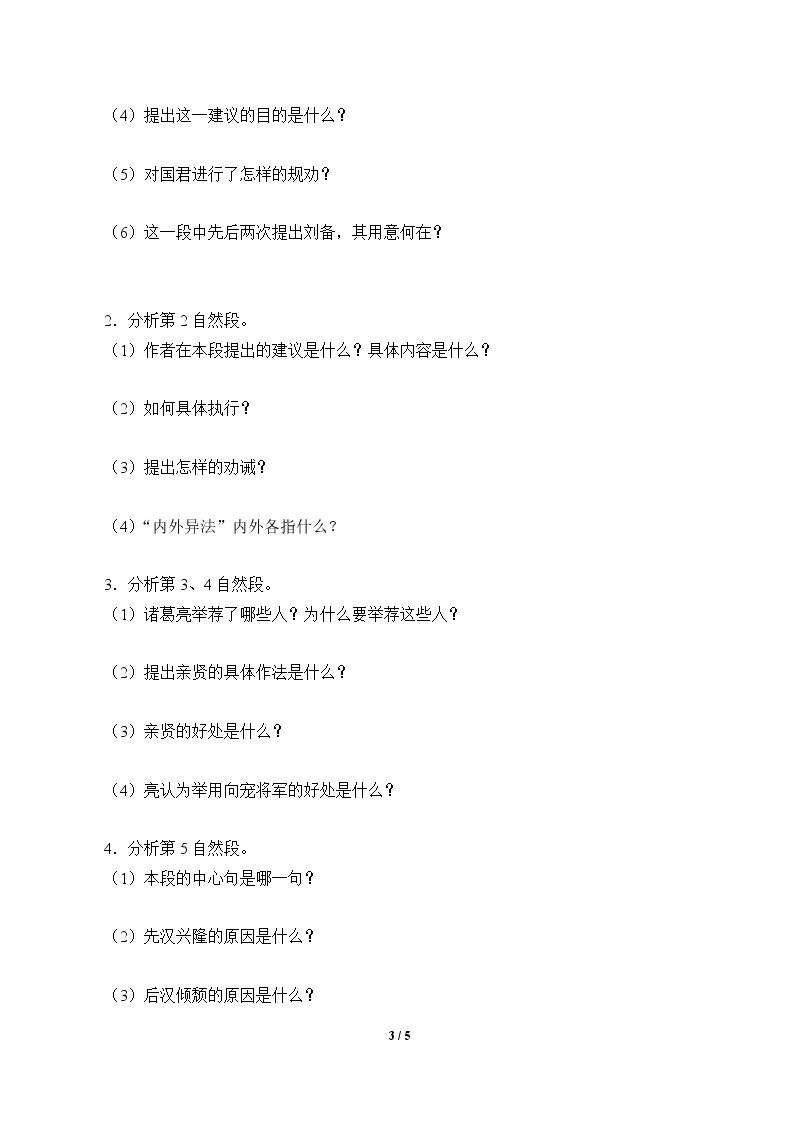 （4）提出这一建议的目的是什么？

（5）对国君进行了怎样的规劝？

（6）这一段中先后两次提出刘备，其用意何在？

2．分析第2自然段。
（1）作者在本段提出的建议是什么？具体内容是什么？

（2）如何具体执行？

（3）提出怎样的劝诫？

（4）“内外异法”内外各指什么？

3．分析第3、4自然段。
（1）诸葛亮举荐了哪些人？为什么要举荐这些人？

（2）提出亲贤的具体作法是什么？

（3）亲贤的好处是什么？

（4）亮认为举用向宠将军的好处是什么？

4．分析第5自然段。
（1）本段的中心句是哪一句？

（2）先汉兴隆的原因是什么？

（3）后汉倾颓的原因是什么？

3 / 5